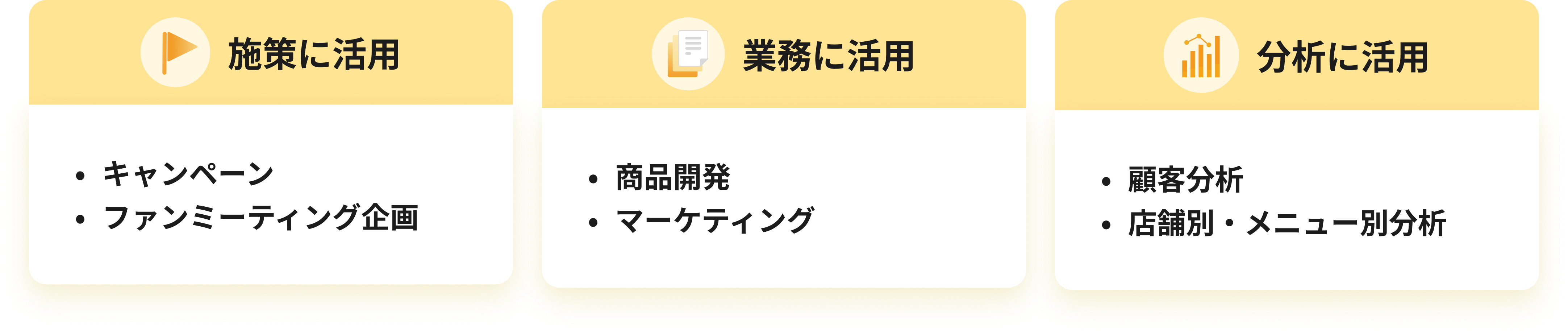 施策に活用

• キャンペーン
• ファンミーティング企画

業務に活用

• 商品開発
• マーケティング

分析に活用

• 顧客分析
• 店舗別・メニュー別分析